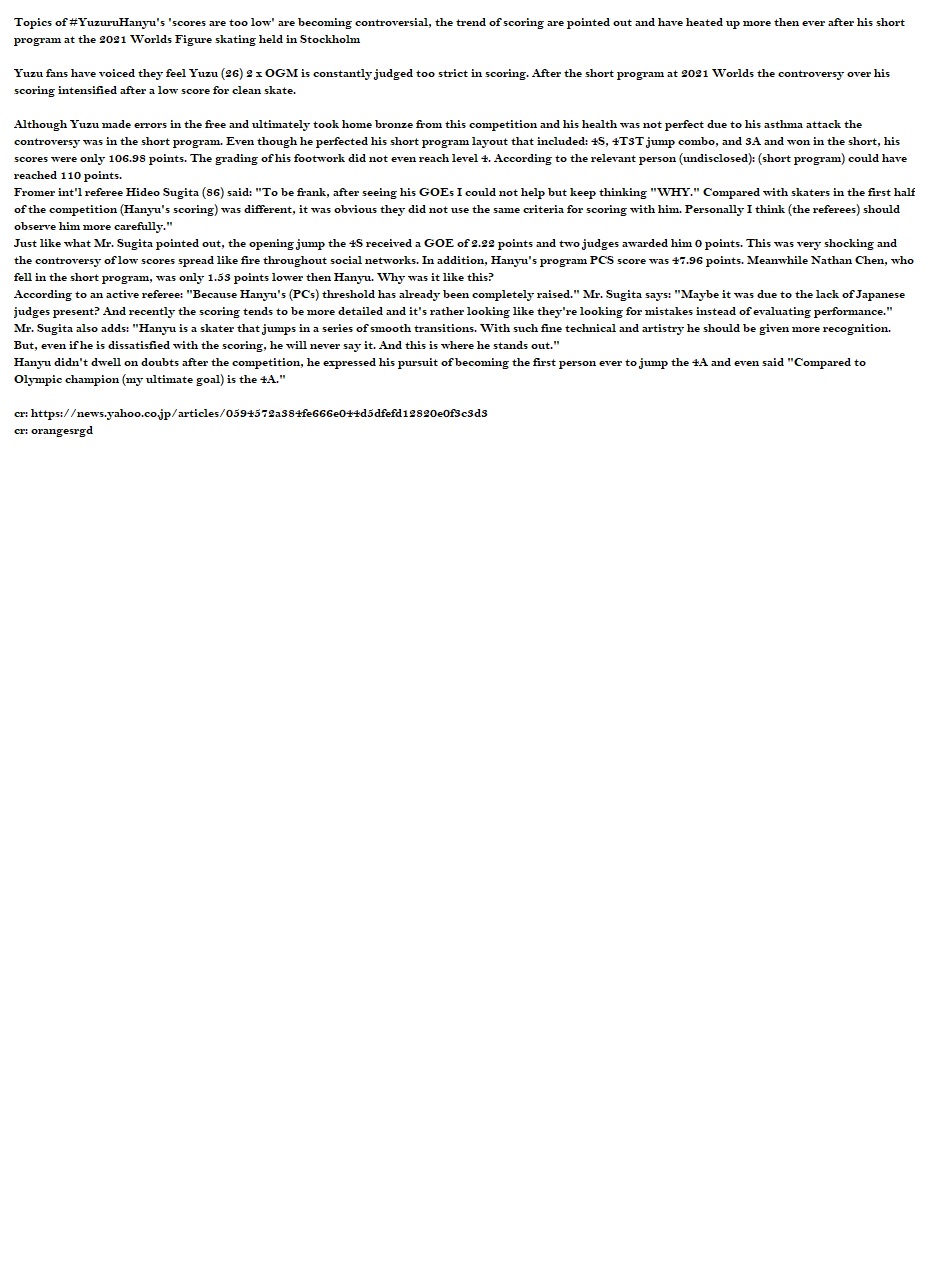 Topics of #YuzuruHanyu's 'scores are too low' are becoming controversial, the trend of scoring are pointed out and have heated up more then ever after his short program at the 2021 Worlds Figure skating held in Stockholm

Yuzu fans have voiced they feel Yuzu (26) 2 x OGM is constantly judged too strict in scoring. After the short program at 2021 Worlds the controversy over his scoring intensified after a low score for clean skate.

Although Yuzu made errors in the free and ultimately took home bronze from this competition and his health was not perfect due to his asthma attack the controversy was in the short program. Even though he perfected his short program layout that included: 4S, 4T3T jump combo, and 3A and won in the short, his scores were only 106.98 points. The grading of his footwork did not even reach level 4. According to the relevant person (undisclosed): (short program) could have reached 110 points.
Fromer int'l referee Hideo Sugita (86) said: "To be frank, after seeing his GOEs I could not help but keep thinking "WHY." Compared with skaters in the first half of the competition (Hanyu's scoring) was different, it was obvious they did not use the same criteria for scoring with him. Personally I think (the referees) should observe him more carefully."
Just like what Mr. Sugita pointed out, the opening jump the 4S received a GOE of 2.22 points and two judges awarded him 0 points. This was very shocking and the controversy of low scores spread like fire throughout social networks. In addition, Hanyu's program PCS score was 47.96 points. Meanwhile Nathan Chen, who fell in the short program, was only 1.53 points lower then Hanyu. Why was it like this?
According to an active referee: "Because Hanyu's (PCs) threshold has already been completely raised." Mr. Sugita says: "Maybe it was due to the lack of Japanese judges present? And recently the scoring tends to be more detailed and it's rather looking like they're looking for mistakes instead of evaluating performance."
Mr. Sugita also adds: "Hanyu is a skater that jumps in a series of smooth transitions. With such fine technical and artistry he should be given more recognition. But, even if he is dissatisfied with the scoring, he will never say it. And this is where he stands out."
Hanyu didn't dwell on doubts after the competition, he expressed his pursuit of becoming the first person ever to jump the 4A and even said "Compared to Olympic champion (my ultimate goal) is the 4A."

cr: https://news.yahoo.co.jp/articles/0594572a384fe666e044d5dfefd12820e0f3c3d3
cr: orangesrgd